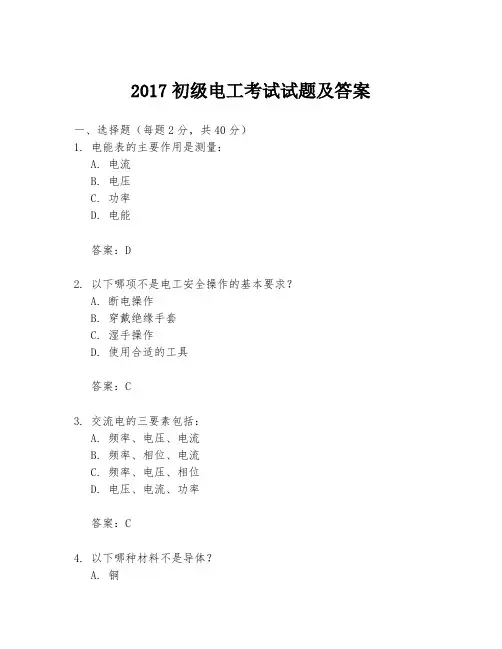 2017 初级电工考试试题及答案

一、选择题（每题 2 分，共 40 分）

1. 电能表的主要作用是测量：
A. 电流
B. 电压
C. 功率
D. 电能

答案：D

2. 以下哪项不是电工安全操作的基本要求？
A. 断电操作
B. 穿戴绝缘手套
C. 湿手操作
D. 使用合适的工具

答案：C

3. 交流电的三要素包括：
A. 频率、电压、电流
B. 频率、相位、电流
C. 频率、电压、相位
D. 电压、电流、功率

答案：C

4. 以下哪种材料不是导体？
A. 铜